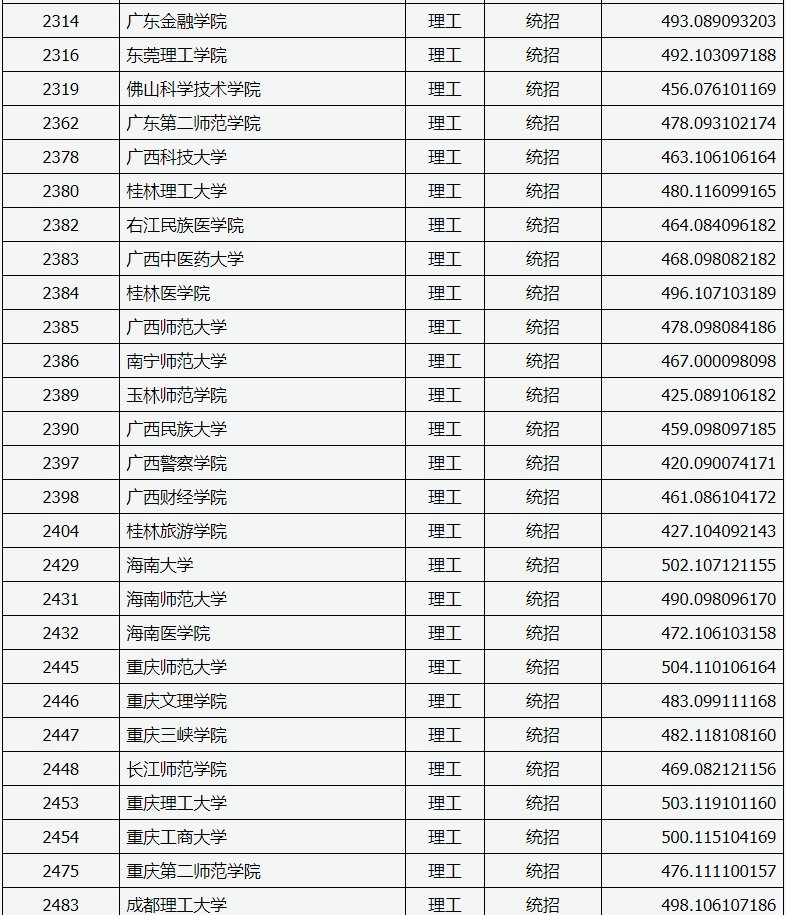 | 2314 | 广东金融学院 | 理工 | 统招 | 493.089093203 |
|---|---|---|---|---|
| 2316 | 东莞理工学院 | 理工 | 统招 | 492.103097188 |
| 2319 | 佛山科学技术学院 | 理工 | 统招 | 456.076101169 |
| 2362 | 广东第二师范学院 | 理工 | 统招 | 478.093102174 |
| 2378 | 广西科技大学 | 理工 | 统招 | 463.106106164 |
| 2380 | 桂林理工大学 | 理工 | 统招 | 480.116099165 |
| 2382 | 右江民族医学院 | 理工 | 统招 | 464.084096182 |
| 2383 | 广西中医药大学 | 理工 | 统招 | 468.098082182 |
| 2384 | 桂林医学院 | 理工 | 统招 | 496.107103189 |
| 2385 | 广西师范大学 | 理工 | 统招 | 478.098084186 |
| 2386 | 南宁师范大学 | 理工 | 统招 | 467.000098098 |
| 2389 | 玉林师范学院 | 理工 | 统招 | 425.089106182 |
| 2390 | 广西民族大学 | 理工 | 统招 | 459.098097185 |
| 2397 | 广西警察学院 | 理工 | 统招 | 420.090074171 |
| 2398 | 广西财经学院 | 理工 | 统招 | 461.086104172 |
| 2404 | 桂林旅游学院 | 理工 | 统招 | 427.104092143 |
| 2429 | 海南大学 | 理工 | 统招 | 502.107121155 |
| 2431 | 海南师范大学 | 理工 | 统招 | 490.098096170 |
| 2432 | 海南医学院 | 理工 | 统招 | 472.106103158 |
| 2445 | 重庆师范大学 | 理工 | 统招 | 504.110106164 |
| 2446 | 重庆文理学院 | 理工 | 统招 | 483.099111168 |
| 2447 | 重庆三峡学院 | 理工 | 统招 | 482.118108160 |
| 2448 | 长江师范学院 | 理工 | 统招 | 469.082121156 |
| 2453 | 重庆理工大学 | 理工 | 统招 | 503.119101160 |
| 2454 | 重庆工商大学 | 理工 | 统招 | 500.115104169 |
| 2475 | 重庆第二师范学院 | 理工 | 统招 | 476.111100157 |
| 2483 | 成都理工大学 | 理工 | 统招 | 498.106107186 |